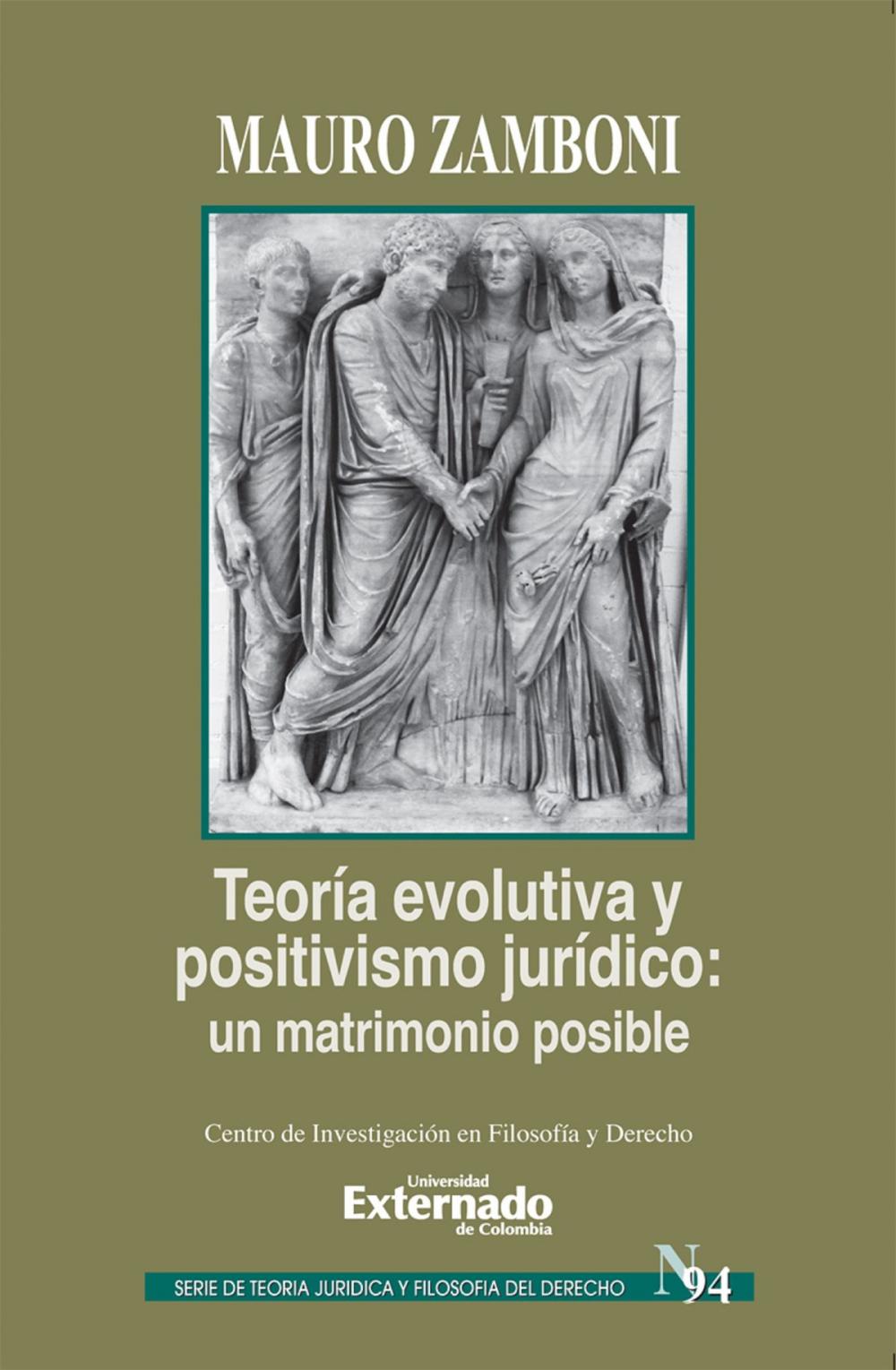 MAURO ZAMBONI

Teoría evolutiva y positivismo jurídico: un matrimonio posible

Centro de Investigación en Filosofía y Derecho

Universidad Externado de Colombia

SERIE DE TEORIA JURIDICA Y FILOSOFIA DEL DERECHO N 94